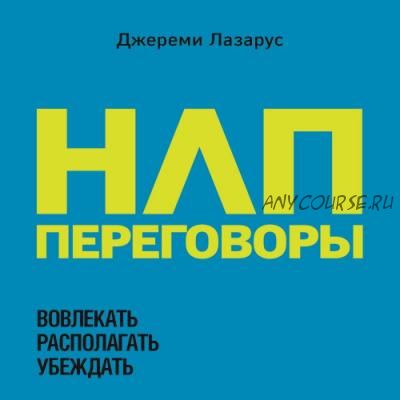 Джереми Лазарус

НЛП

ANYCOURSE.RU

ПЕРЕГОВОРЫ

ВОВЛЕКАТЬ
РАСПОЛАГАТЬ
УБЕЖДАТЬ